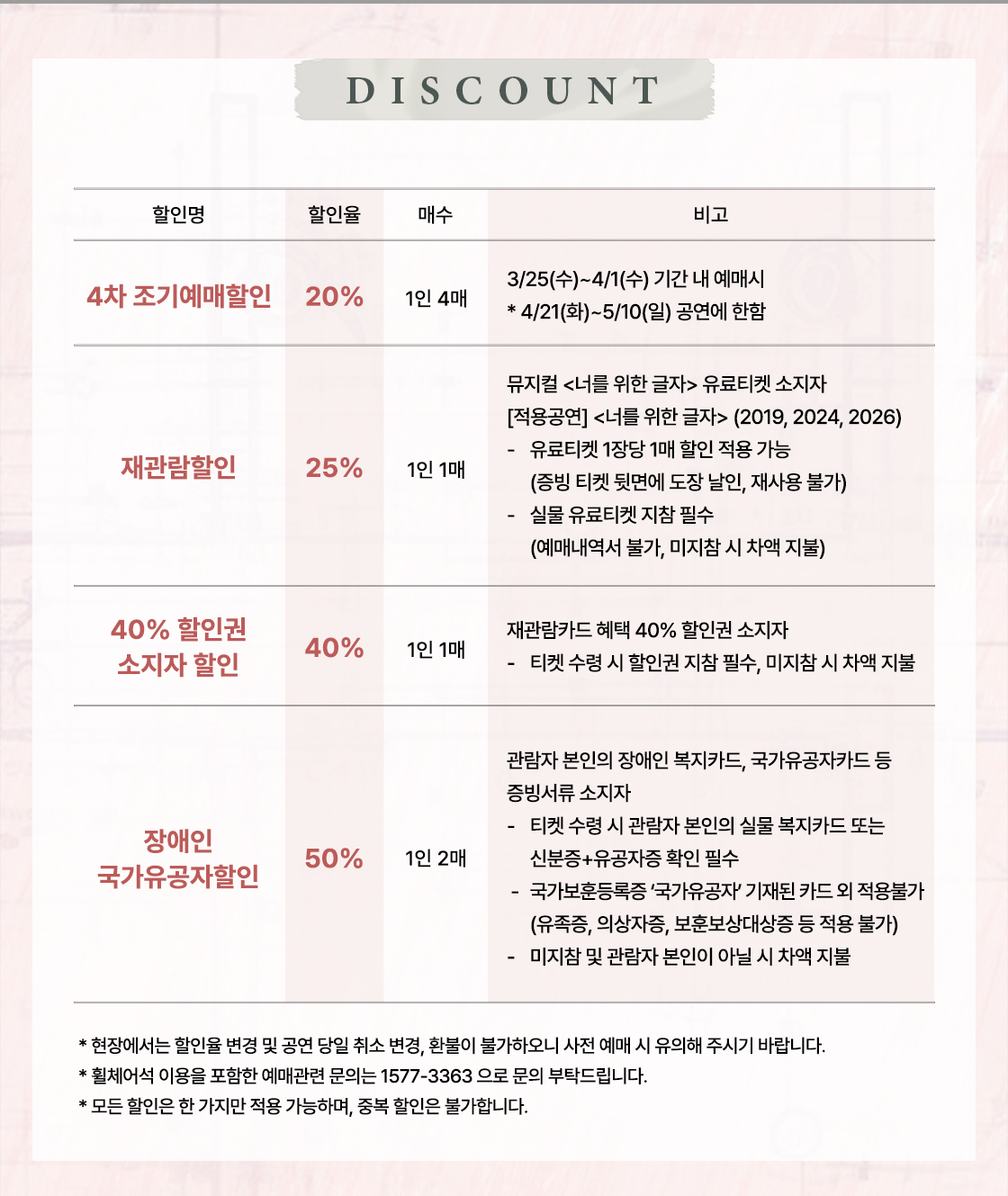 DISCOUNT

| 할인명 | 할인율 | 매수 | 비고 |
|---|---|---|---|
| 4차 조기예매할인 | 20% | 1인 4매 | 3/25(수)~4/1(수) 기간 내 예매시 * 4/21(화)~5/10(일) 공연에 한함 |
| 재관람할인 | 25% | 1인 1매 | 뮤지컬 <너를 위한 글자> 유료티켓 소지자 [적용공연] <너를 위한 글자> (2019, 2024, 2026) - 유료티켓 1장당 1매 할인 적용 가능 (증빙 티켓 뒷면에 도장 날인, 재사용 불가) - 실물 유료티켓 지참 필수 (예매내역서 불가, 미지참 시 차액 지불) |
| 40% 할인권 소지자 할인 | 40% | 1인 1매 | 재관람카드 혜택 40% 할인권 소지자 - 티켓 수령 시 할인권 지참 필수, 미지참 시 차액 지불 |
| 장애인 국가유공자할인 | 50% | 1인 2매 | 관람자 본인의 장애인 복지카드, 국가유공자카드 등 증빙서류 소지자 - 티켓 수령 시 관람자 본인의 실물 복지카드 또는 신분증+유공자증 확인 필수 - 국가보훈등록증 '국가유공자' 기재된 카드 외 적용불가 (유족증, 의상자증, 보훈보상대상증 등 적용 불가) - 미지참 및 관람자 본인이 아닐 시 차액 지불 |

* 현장에서는 할인율 변경 및 공연 당일 취소 변경, 환불이 불가하오니 사전 예매 시 유의해 주시기 바랍니다.
* 휠체어석 이용을 포함한 예매관련 문의는 1577-3363 으로 문의 부탁드립니다.
* 모든 할인은 한 가지만 적용 가능하며, 중복 할인은 불가합니다.